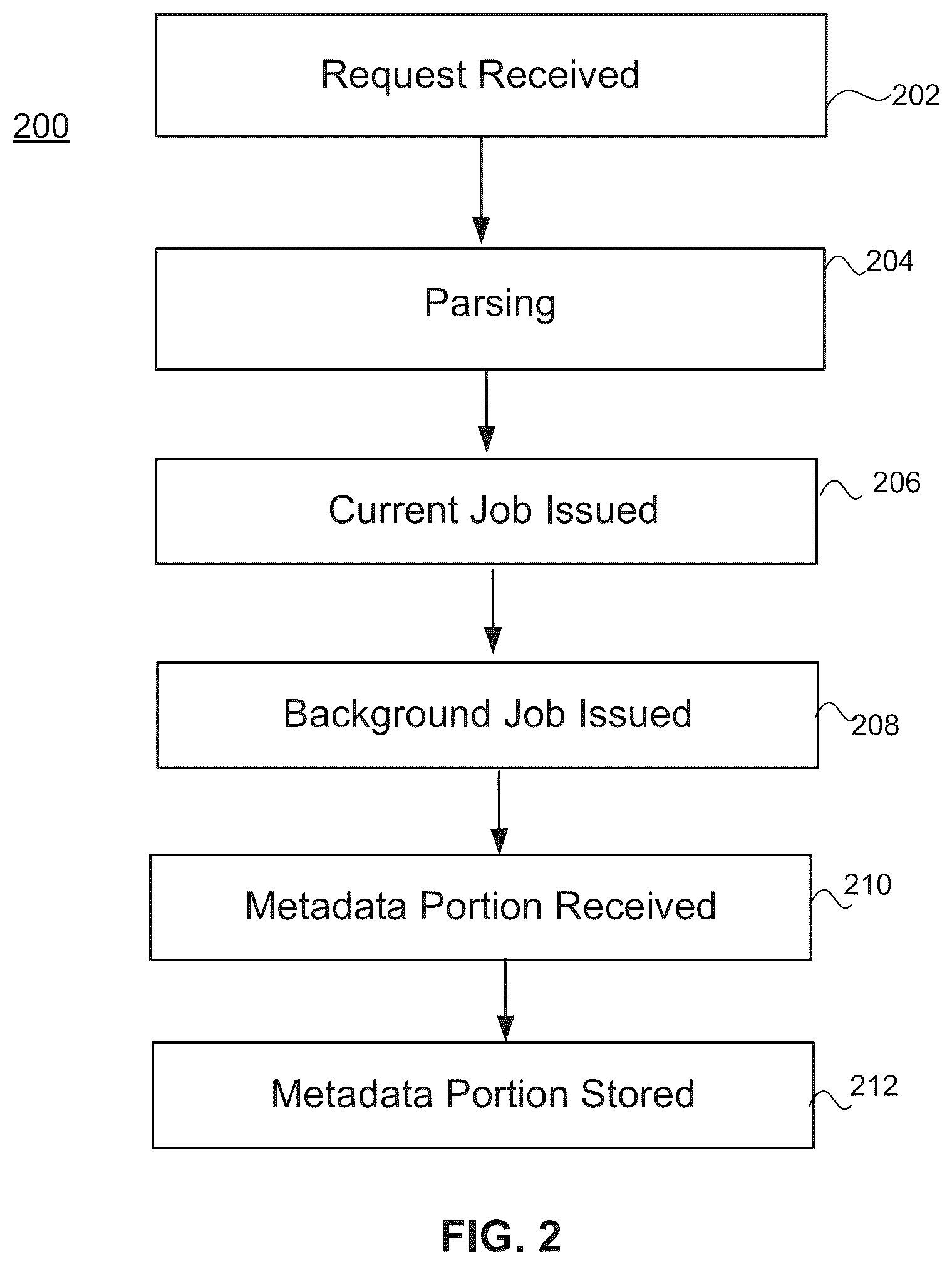 200

Request Received

202

Parsing

204

Current Job Issued

206

Background Job Issued

208

Metadata Portion Received

210

Metadata Portion Stored

212

FIG. 2